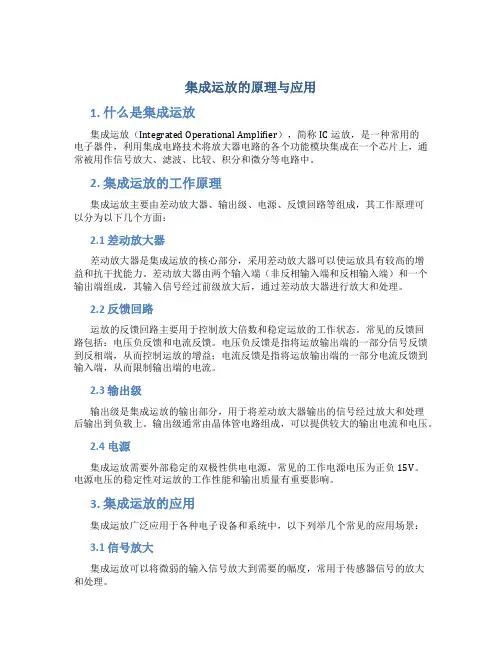 集成运放的原理与应用

1. 什么是集成运放

集成运放（Integrated Operational Amplifier），简称IC运放，是一种常用的电子器件，利用集成电路技术将放大器电路的各个功能模块集成在一个芯片上，通常被用作信号放大、滤波、比较、积分和微分等电路中。

2. 集成运放的工作原理

集成运放主要由差动放大器、输出级、电源、反馈回路等组成，其工作原理可以分为以下几个方面：

2.1 差动放大器

差动放大器是集成运放的核心部分，采用差动放大器可以使运放具有较高的增益和抗干扰能力。差动放大器由两个输入端（非反相输入端和反相输入端）和一个输出端组成，其输入信号经过前级放大后，通过差动放大器进行放大和处理。

2.2 反馈回路

运放的反馈回路主要用于控制放大倍数和稳定运放的工作状态。常见的反馈回路包括：电压负反馈和电流反馈。电压负反馈是指将运放输出端的一部分信号反馈到反相端，从而控制运放的增益；电流反馈是指将运放输出端的一部分电流反馈到输入端，从而限制输出端的电流。

2.3 输出级

输出级是集成运放的输出部分，用于将差动放大器输出的信号经过放大和处理后输出到负载上。输出级通常由晶体管电路组成，可以提供较大的输出电流和电压。

2.4 电源

集成运放需要外部稳定的双极性供电电源，常见的工作电源电压为正负15V。电源电压的稳定性对运放的工作性能和输出质量有重要影响。

3. 集成运放的应用

集成运放广泛应用于各种电子设备和系统中，以下列举几个常见的应用场景：

3.1 信号放大

集成运放可以将微弱的输入信号放大到需要的幅度，常用于传感器信号的放大和处理。